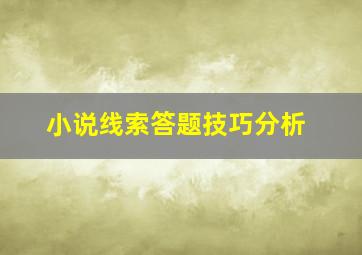 小说线索答题技巧分析